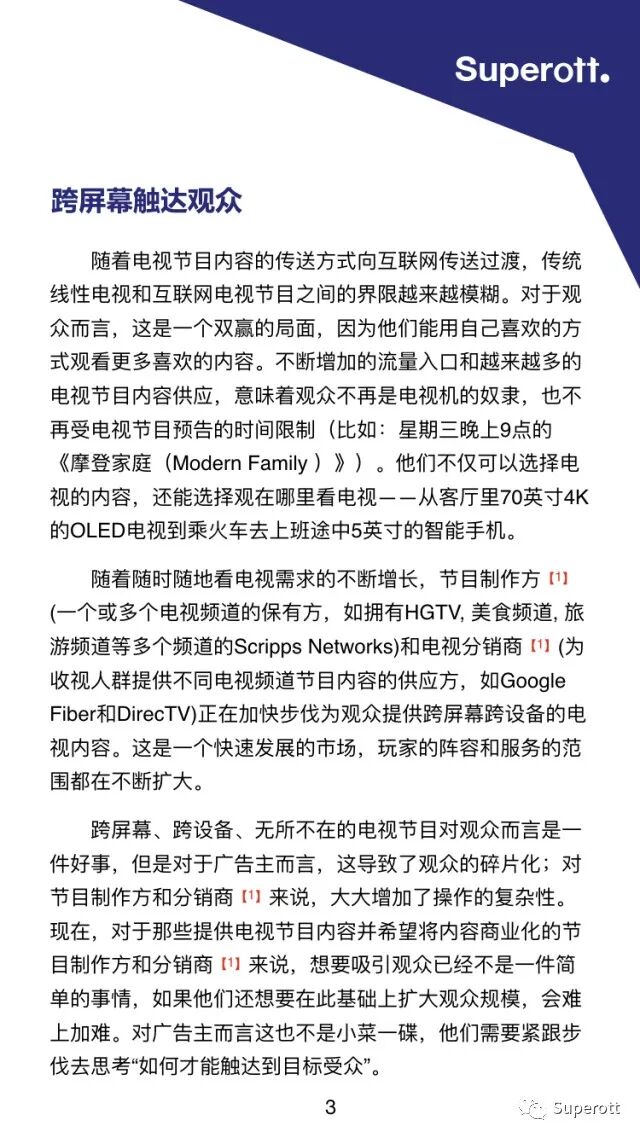 Superott.

跨屏幕触达观众

随着电视节目内容的传送方式向互联网传送过渡，传统线性电视和互联网电视节目之间的界限越来越模糊。对于观众而言，这是一个双赢的局面，因为他们能用自己喜欢的方式观看更多喜欢的内容。不断增加的流量入口和越来越多的电视节目内容供应，意味着观众不再是电视机的奴隶，也不再受电视节目预告的时间限制（比如：星期三晚上9点的《摩登家庭（Modern Family ）》）。他们不仅可以选择电视的内容，还能选择观在哪里看电视——从客厅里70英寸4K的OLED电视到乘火车去上班途中5英寸的智能手机。

随着随时随地看电视需求的不断增长，节目制作方 [1] (一个或多个电视频道的保有方，如拥有HGTV, 美食频道, 旅游频道等多个频道的Scripps Networks)和电视分销商 [1] (为收视人群提供不同电视频道节目内容的供应方，如Google Fiber和DirecTV)正在加快步伐为观众提供跨屏幕跨设备的电视内容。这是一个快速发展的市场，玩家的阵容和服务的范围都在不断扩大。

跨屏幕、跨设备、无所不在的电视节目对观众而言是一件好事，但是对于广告主而言，这导致了观众的碎片化；对节目制作方和分销商 [1] 来说，大大增加了操作的复杂性。现在，对于那些提供电视节目内容并希望将内容商业化的节目制作方和分销商 [1] 来说，想要吸引观众已经不是一件简单的事情，如果他们还想要在此基础上扩大观众规模，会难上加难。对广告主而言这也不是小菜一碟，他们需要紧跟步伐去思考“如何才能触达到目标受众”。

3

Superott